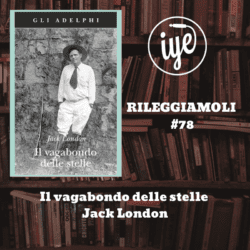 GLI ADELPHI

Jack London
Il vagabondo delle stelle

iye

RILEGGIAMOLI
#78

Il vagabondo delle stelle
Jack London